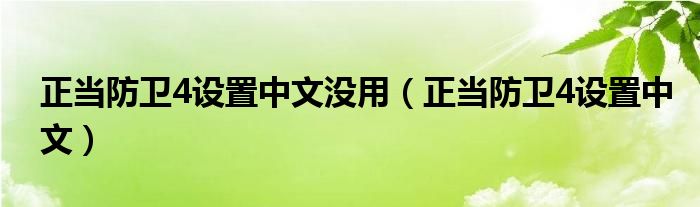 正当防卫4设置中文没用（正当防卫4设置中文）